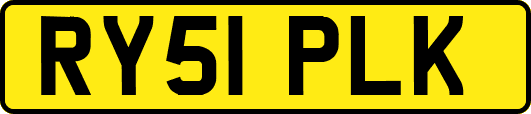 RY51 PLK